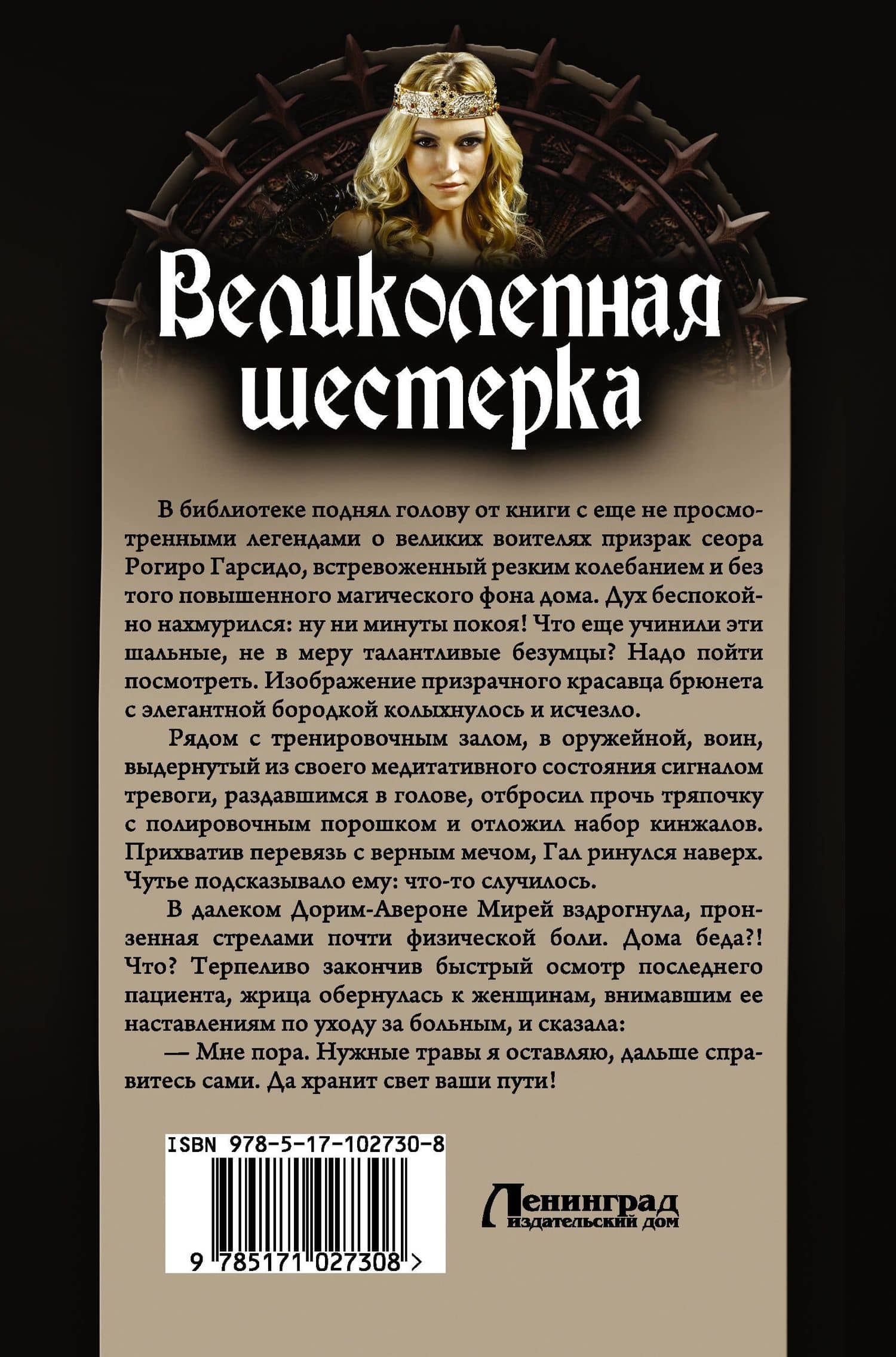 Великолепная шестерка

В библиотеке поднял голову от книги с еще не просмотренными легендами о великих воителях призрак сеора Рогиро Гарсидо, встревоженный резким колебанием и без того повышенного магического фона дома. Дух беспокойно нахмурился: ну ни минуты покоя! Что еще учинили эти шальные, не в меру талантливые безумцы? Надо пойти посмотреть. Изображение призрачного красавца брюнета с элегантной бородкой колыхнулось и исчезло.

Рядом с тренировочным залом, в оружейной, воин, выдернутый из своего медитативного состояния сигналом тревоги, раздавшимся в голове, отбросил прочь тряпочку с полировочным порошком и отложил набор кинжалов. Прихватив перевязь с верным мечом, Гал ринулся наверх. Чутье подсказывало ему: что-то случилось.

В далеком Дорим-Авероне Мирей вздрогнула, пронзенная стрелами почти физической боли. Дома беда?! Что? Терпеливо закончив быстрый осмотр последнего пациента, жрица обернулась к женщинам, внимавшим ее наставлениям по уходу за больным, и сказала:

— Мне пора. Нужные травы я оставляю, дальше справитесь сами. Да хранит свет ваши пути!

ISBN 978-5-17-102730-8

9 785171 027308 >

Ленинград
издательский дом